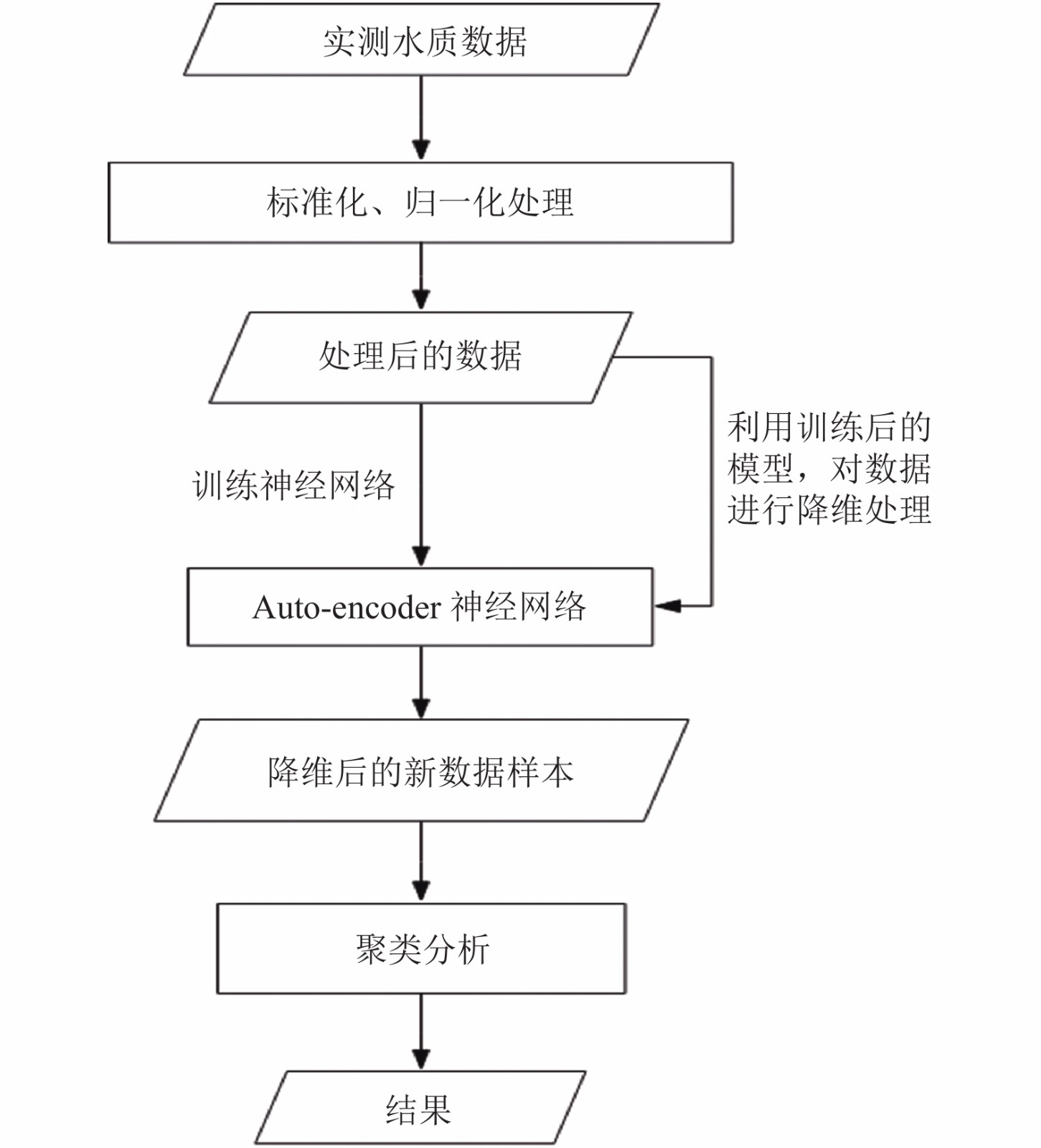 实测水质数据

标准化、归一化处理

处理后的数据

训练神经网络

利用训练后的模型，对数据进行降维处理

Auto-encoder 神经网络

降维后的新数据样本

聚类分析

结果